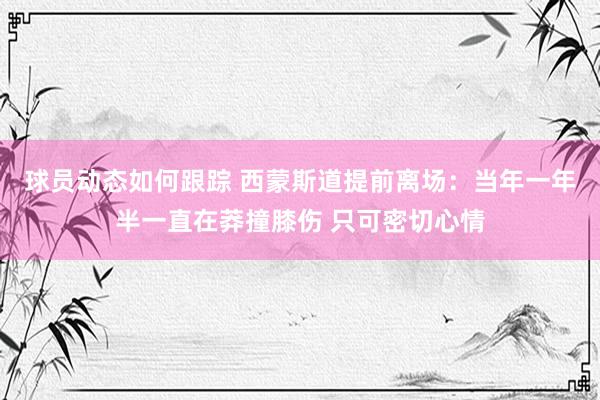 球员动态如何跟踪 西蒙斯道提前离场：当年一年半一直在莽撞膝伤 只可密切心情